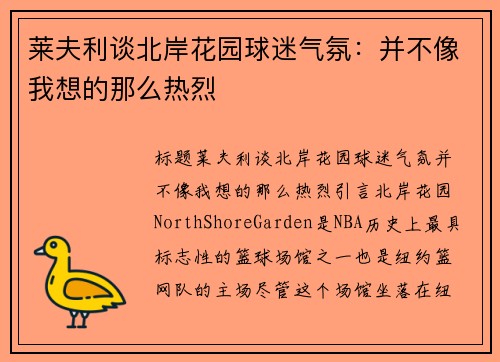 莱夫利谈北岸花园球迷气氛：并不像我想的那么热烈

标题莱夫利谈北岸花园球迷气氛并不像我想的那么热烈引言北岸花园NorthShoreGarden是NBA历史上最具标志性的篮球场馆之一也是纽约篮网队的主场尽管这个场馆坐落在纽